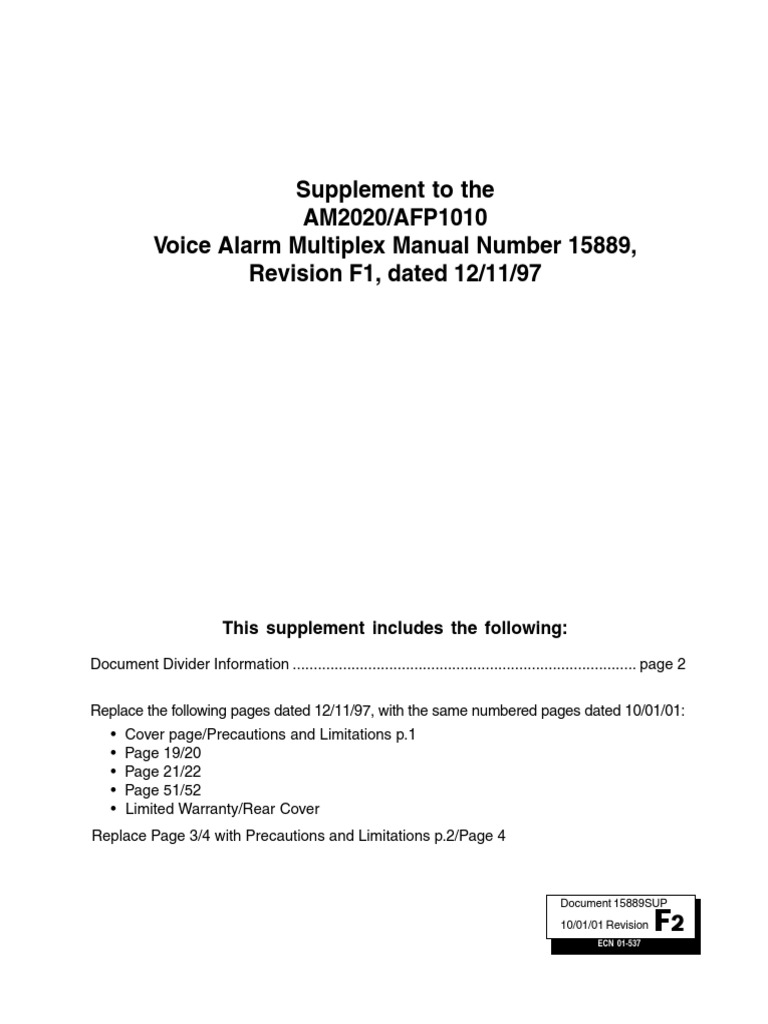 Supplement to the
AM2020/AFP1010
Voice Alarm Multiplex Manual Number 15889,
Revision F1, dated 12/11/97

This supplement includes the following:

Document Divider Information ................................................................................. page 2

Replace the following pages dated 12/11/97, with the same numbered pages dated 10/01/01:
• Cover page/Precautions and Limitations p.1
• Page 19/20
• Page 21/22
• Page 51/52
• Limited Warranty/Rear Cover

Replace Page 3/4 with Precautions and Limitations p.2/Page 4

Document 15889SUP
10/01/01 Revision F2
ECN 01-537